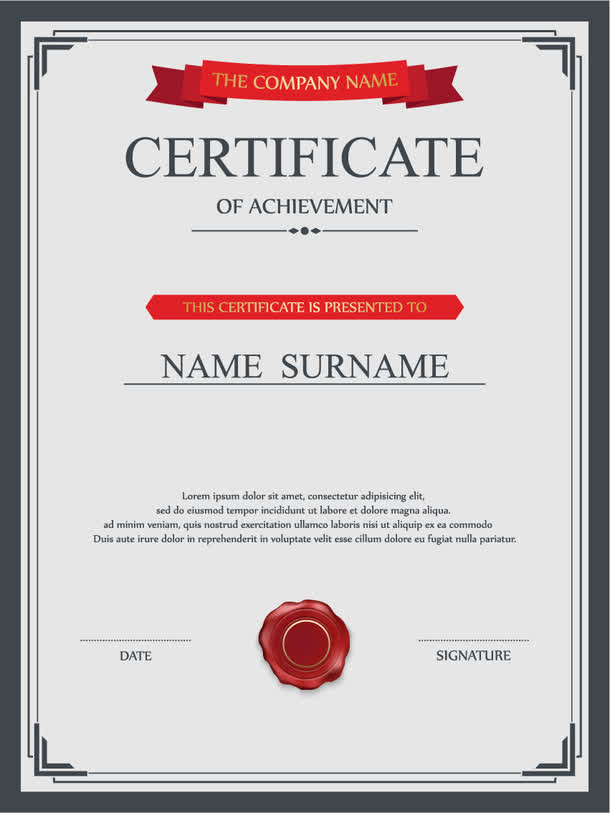 THE COMPANY NAME

CERTIFICATE

OF ACHIEVEMENT

THIS CERTIFICATE IS PRESENTED TO

NAME SURNAME

Lorem ipsum dolor sit amet, consectetur adipisicing elit, sed do eiusmod tempor incididunt ut labore et dolore magna aliqua. ad minim veniam, quis nostrud exercitation ullamco laboris nisi ut aliquip ex ea commodo Duis aute irure dolor in reprehenderit in voluptate velit esse cillum dolore eu fugiat nulla pariatur.

DATE

SIGNATURE